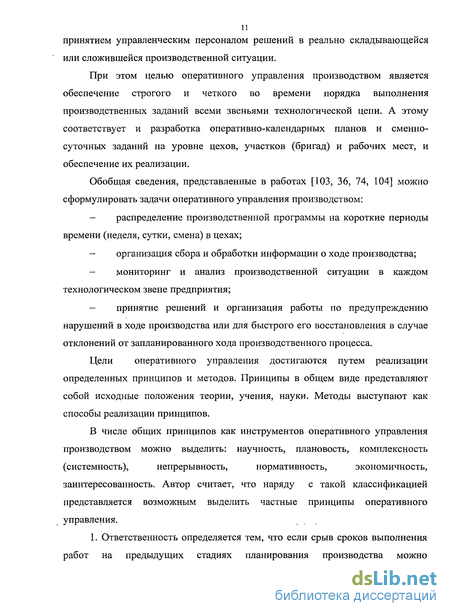 11

принятием управленческим персоналом решений в реально складывающейся или сложившейся производственной ситуации.

При этом целью оперативного управления производством является обеспечение строгого и четкого во времени порядка выполнения производственных заданий всеми звеньями технологической цепи. А этому соответствует и разработка оперативно-календарных планов и сменно-суточных заданий на уровне цехов, участков (бригад) и рабочих мест, и обеспечение их реализации.

Обобщая сведения, представленные в работах [103, 36, 74, 104] можно сформулировать задачи оперативного управления производством:

– распределение производственной программы на короткие периоды времени (неделя, сутки, смена) в цехах;

– организация сбора и обработки информации о ходе производства;

– мониторинг и анализ производственной ситуации в каждом технологическом звене предприятия;

– принятие решений и организация работы по предупреждению нарушений в ходе производства или для быстрого его восстановления в случае отклонений от запланированного хода производственного процесса.

Цели оперативного управления достигаются путем реализации определенных принципов и методов. Принципы в общем виде представляют собой исходные положения теории, учения, науки. Методы выступают как способы реализации принципов.

В числе общих принципов как инструментов оперативного управления производством можно выделить: научность, плановость, комплексность (системность), непрерывность, нормативность, экономичность, заинтересованность. Автор считает, что наряду с такой классификацией представляется возможным выделить частные принципы оперативного управления.

1. Ответственность определяется тем, что если срыв сроков выполнения работ на предыдущих стадиях планирования производства можно

dsLib.net
библиотека диссертаций